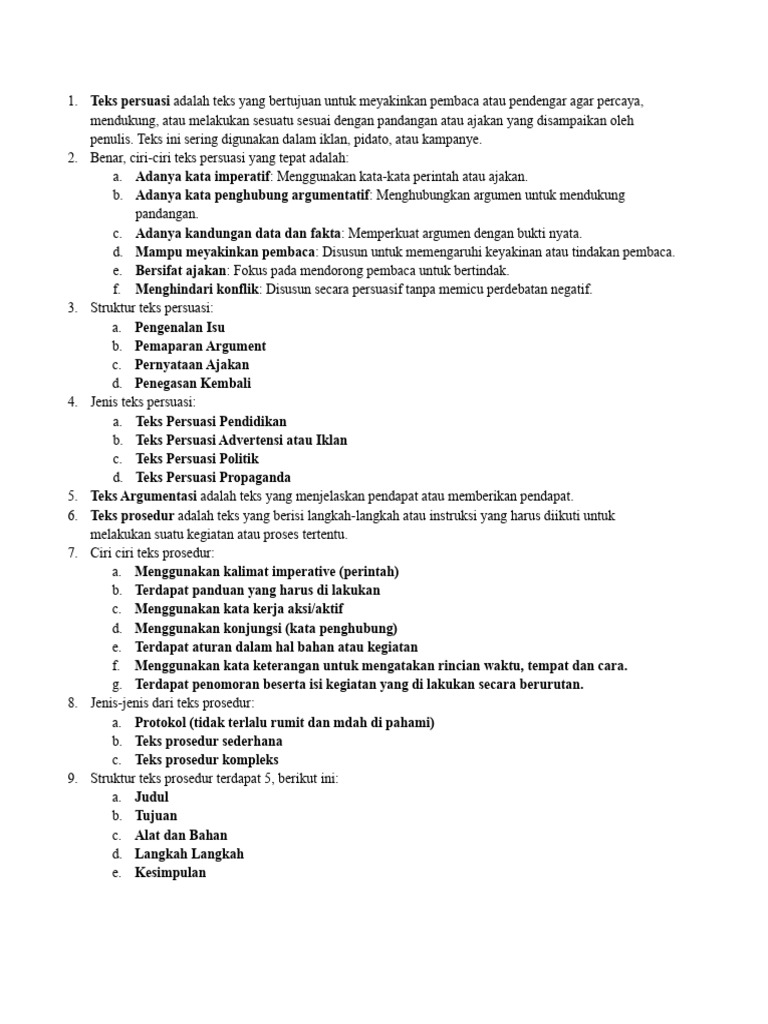 1. Teks persuasi adalah teks yang bertujuan untuk meyakinkan pembaca atau pendengar agar percaya, mendukung, atau melakukan sesuatu sesuai dengan pandangan atau ajakan yang disampaikan oleh penulis. Teks ini sering digunakan dalam iklan, pidato, atau kampanye.
2. Benar, ciri-ciri teks persuasi yang tepat adalah:
a. Adanya kata imperatif: Menggunakan kata-kata perintah atau ajakan.
b. Adanya kata penghubung argumentatif: Menghubungkan argumen untuk mendukung pandangan.
c. Adanya kandungan data dan fakta: Memperkuat argumen dengan bukti nyata.
d. Mampu meyakinkan pembaca: Disusun untuk memengaruhi keyakinan atau tindakan pembaca.
e. Bersifat ajakan: Fokus pada mendorong pembaca untuk bertindak.
f. Menghindari konflik: Disusun secara persuasif tanpa memicu perdebatan negatif.
3. Struktur teks persuasi:
a. Pengenalan Isu
b. Pemaparan Argument
c. Pernyataan Ajakan
d. Penegasan Kembali
4. Jenis teks persuasi:
a. Teks Persuasi Pendidikan
b. Teks Persuasi Advertensi atau Iklan
c. Teks Persuasi Politik
d. Teks Persuasi Propaganda
5. Teks Argumentasi adalah teks yang menjelaskan pendapat atau memberikan pendapat.
6. Teks prosedur adalah teks yang berisi langkah-langkah atau instruksi yang harus diikuti untuk melakukan suatu kegiatan atau proses tertentu.
7. Ciri ciri teks prosedur:
a. Menggunakan kalimat imperative (perintah)
b. Terdapat panduan yang harus di lakukan
c. Menggunakan kata kerja aksi/aktif
d. Menggunakan konjungsi (kata penghubung)
e. Terdapat aturan dalam hal bahan atau kegiatan
f. Menggunakan kata keterangan untuk mengatakan rincian waktu, tempat dan cara.
g. Terdapat penomoran beserta isi kegiatan yang di lakukan secara berurutan.
8. Jenis-jenis dari teks prosedur:
a. Protokol (tidak terlalu rumit dan mdah di pahami)
b. Teks prosedur sederhana
c. Teks prosedur kompleks
9. Struktur teks prosedur terdapat 5, berikut ini:
a. Judul
b. Tujuan
c. Alat dan Bahan
d. Langkah Langkah
e. Kesimpulan